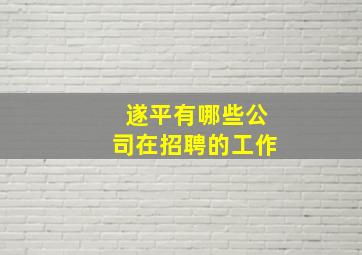 遂平有哪些公司在招聘的工作